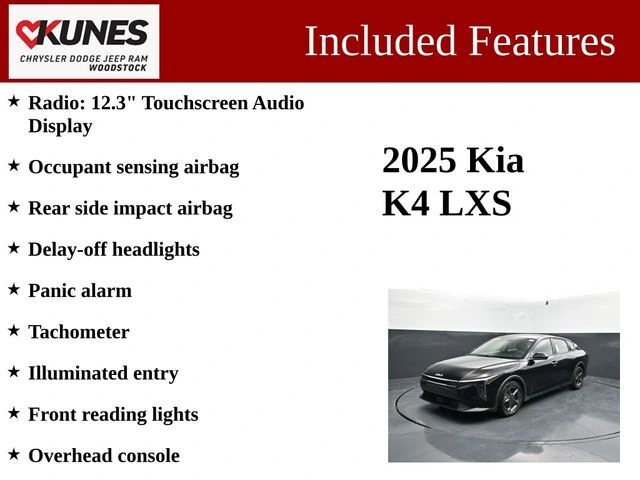 KUNES
CHRYSLER DODGE JEEP RAM
WOODSTOCK

Included Features

★ Radio: 12.3" Touchscreen Audio Display

★ Occupant sensing airbag

★ Rear side impact airbag

★ Delay-off headlights

★ Panic alarm

★ Tachometer

★ Illuminated entry

★ Front reading lights

★ Overhead console

2025 Kia
K4 LXS